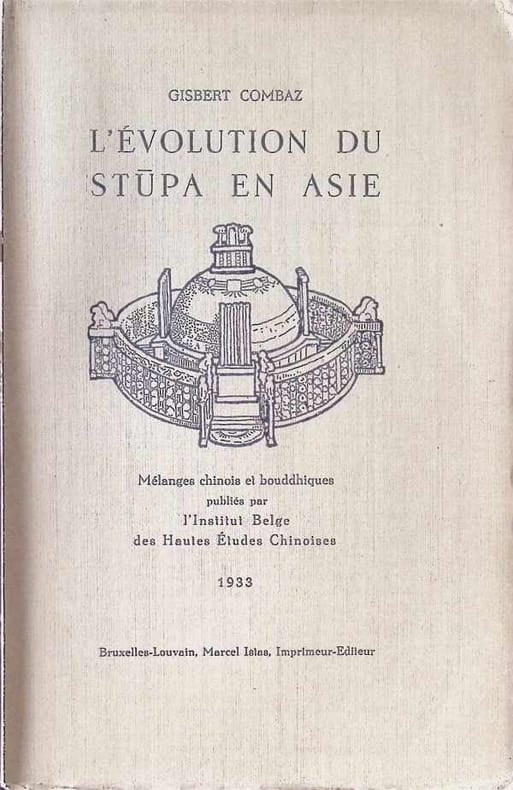 GISBERT COMBAZ

L'ÉVOLUTION DU STŪPA EN ASIE

Mélanges chinois et bouddhiques
publiés par
l'Institut Belge
des Hautes Études Chinoises

1933

Bruxelles-Louvain, Marcel Istas, Imprimeur-Editeur